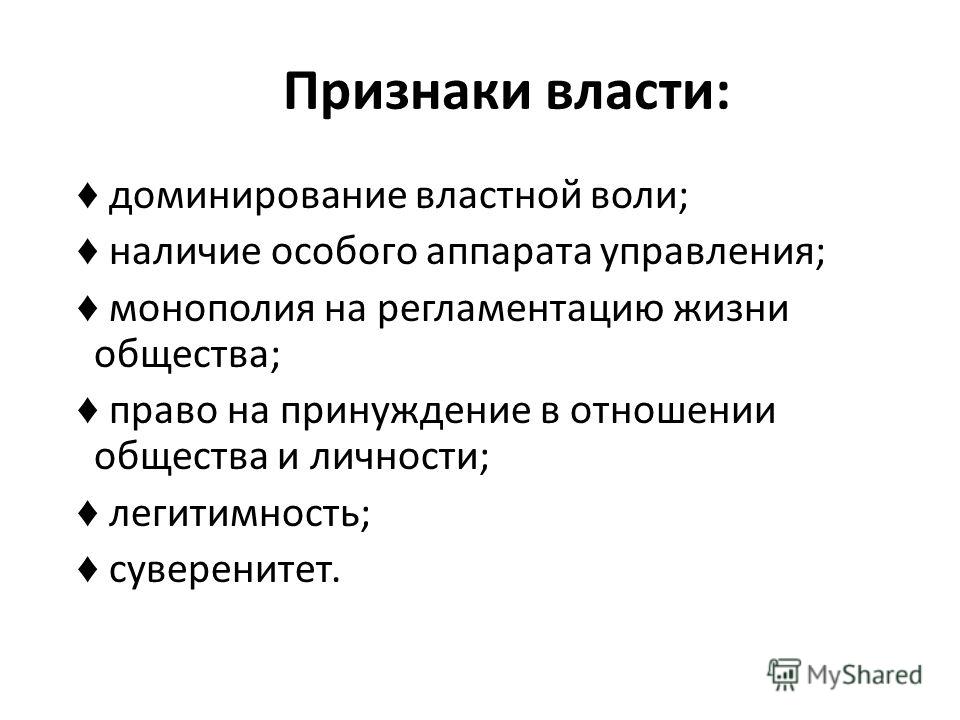 Признаки власти:

♦ доминирование властной воли;

♦ наличие особого аппарата управления;

♦ монополия на регламентацию жизни общества;

♦ право на принуждение в отношении общества и личности;

♦ легитимность;

♦ суверенитет.

MyShared